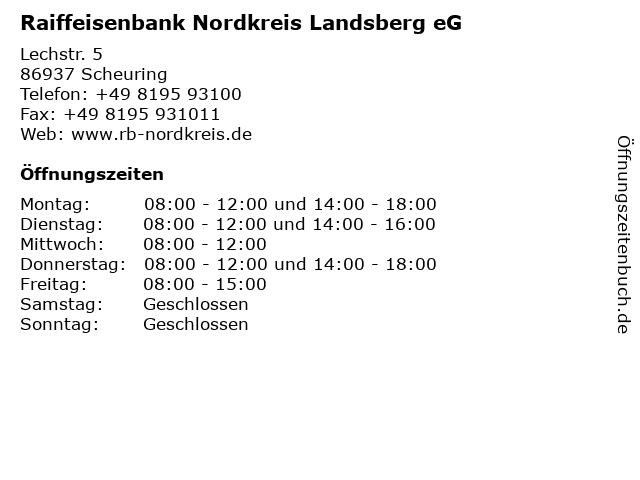 Raiffeisenbank Nordkreis Landsberg eG

Lechstr. 5
86937 Scheuring
Telefon: +49 8195 93100
Fax: +49 8195 931011
Web: www.rb-nordkreis.de

Öffnungszeiten

Montag: 08:00 - 12:00 und 14:00 - 18:00
Dienstag: 08:00 - 12:00 und 14:00 - 16:00
Mittwoch: 08:00 - 12:00
Donnerstag: 08:00 - 12:00 und 14:00 - 18:00
Freitag: 08:00 - 15:00
Samstag: Geschlossen
Sonntag: Geschlossen

Öffnungszeitenbuch.de